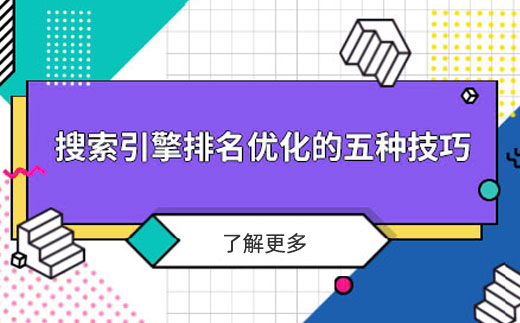 搜索引擎排名优化的五种技巧

了解更多